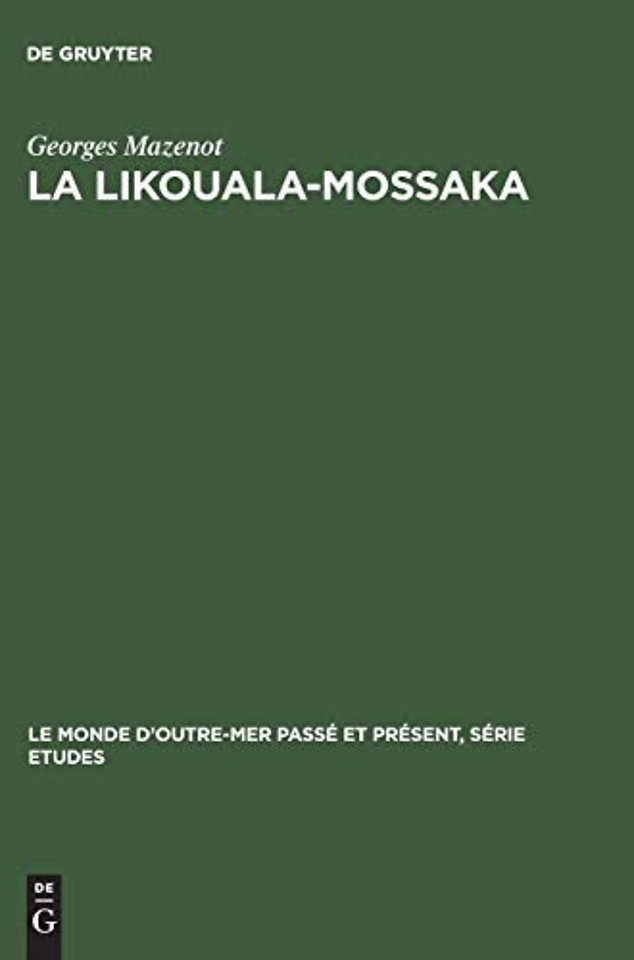 DE GRUYTER

Georges Mazenot

LA LIKOUALA-MOSSAKA

LE MONDE D'OUTRE-MER PASSÉ ET PRÉSENT, SÉRIE ETUDES

DE
G